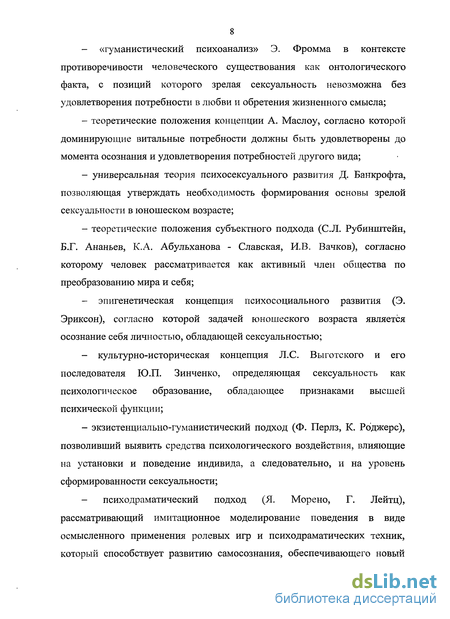 8

– «гуманистический психоанализ» Э. Фромма в контексте противоречивости человеческого существования как онтологического факта, с позиций которого зрелая сексуальность невозможна без удовлетворения потребности в любви и обретения жизненного смысла;

– теоретические положения концепции А. Маслоу, согласно которой доминирующие витальные потребности должны быть удовлетворены до момента осознания и удовлетворения потребностей другого вида;

– универсальная теория психосексуального развития Д. Банкрофта, позволяющая утверждать необходимость формирования основы зрелой сексуальности в юношеском возрасте;

– теоретические положения субъектного подхода (С.Л. Рубинштейн, Б.Г. Ананьев, К.А. Абульханова - Славская, И.В. Вачков), согласно которому человек рассматривается как активный член общества по преобразованию мира и себя;

– эпигенетическая концепция психосоциального развития (Э. Эриксон), согласно которой задачей юношеского возраста является осознание себя личностью, обладающей сексуальностью;

– культурно-историческая концепция Л.С. Выготского и его последователя Ю.П. Зинченко, определяющая сексуальность как психологическое образование, обладающее признаками высшей психической функции;

– экзистенциально-гуманистический подход (Ф. Перлз, К. Роджерс), позволивший выявить средства психологического воздействия, влияющие на установки и поведение индивида, а следовательно, и на уровень сформированности сексуальности;

– психодраматический подход (Я. Морено, Г. Лейтц), рассматривающий имитационное моделирование поведения в виде осмысленного применения ролевых игр и психодраматических техник, который способствует развитию самосознания, обеспечивающего новый

dsLib.net
библиотека диссертаций